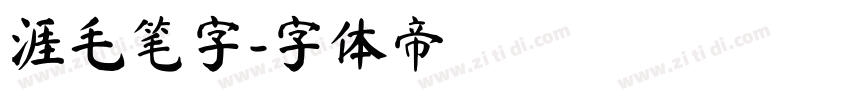 涯毛笔字-字体帝

www.zi ti di.com www.zi ti di.com www.zi ti di.com www.zi ti di.com